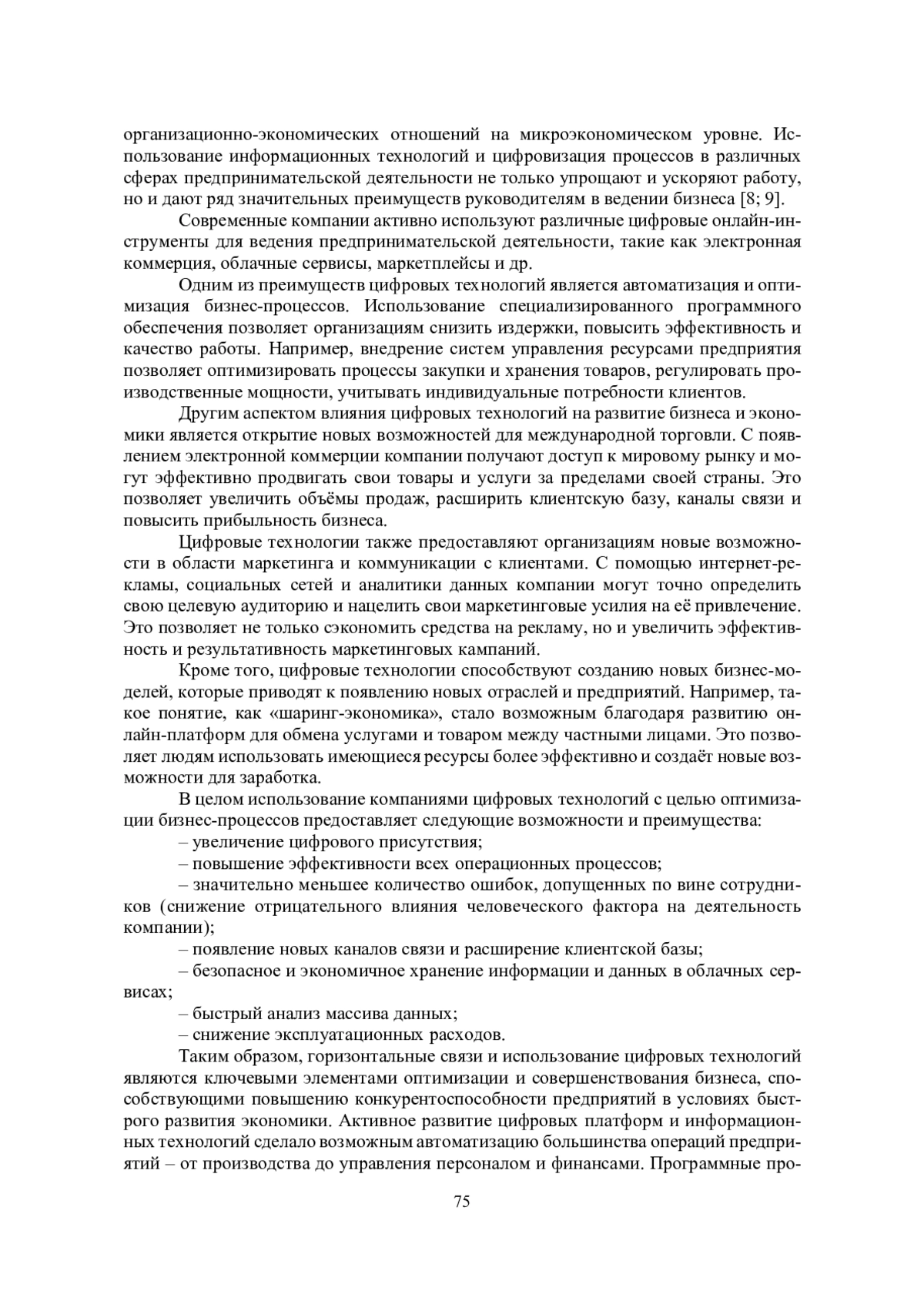 организационно-экономических отношений на микроэкономическом уровне. Использование информационных технологий и цифровизация процессов в различных сферах предпринимательской деятельности не только упрощают и ускоряют работу, но и дают ряд значительных преимуществ руководителям в ведении бизнеса [8; 9].

Современные компании активно используют различные цифровые онлайн-инструменты для ведения предпринимательской деятельности, такие как электронная коммерция, облачные сервисы, маркетплейсы и др.

Одним из преимуществ цифровых технологий является автоматизация и оптимизация бизнес-процессов. Использование специализированного программного обеспечения позволяет организациям снизить издержки, повысить эффективность и качество работы. Например, внедрение систем управления ресурсами предприятия позволяет оптимизировать процессы закупки и хранения товаров, регулировать производственные мощности, учитывать индивидуальные потребности клиентов.

Другим аспектом влияния цифровых технологий на развитие бизнеса и экономики является открытие новых возможностей для международной торговли. С появлением электронной коммерции компании получают доступ к мировому рынку и могут эффективно продвигать свои товары и услуги за пределами своей страны. Это позволяет увеличить объёмы продаж, расширить клиентскую базу, каналы связи и повысить прибыльность бизнеса.

Цифровые технологии также предоставляют организациям новые возможности в области маркетинга и коммуникации с клиентами. С помощью интернет-рекламы, социальных сетей и аналитики данных компании могут точно определить свою целевую аудиторию и нацелить свои маркетинговые усилия на её привлечение. Это позволяет не только сэкономить средства на рекламу, но и увеличить эффективность и результативность маркетинговых кампаний.

Кроме того, цифровые технологии способствуют созданию новых бизнес-моделей, которые приводят к появлению новых отраслей и предприятий. Например, такое понятие, как «шаринг-экономика», стало возможным благодаря развитию онлайн-платформ для обмена услугами и товаром между частными лицами. Это позволяет людям использовать имеющиеся ресурсы более эффективно и создаёт новые возможности для заработка.

В целом использование компаниями цифровых технологий с целью оптимизации бизнес-процессов предоставляет следующие возможности и преимущества:

– увеличение цифрового присутствия;

– повышение эффективности всех операционных процессов;

– значительно меньшее количество ошибок, допущенных по вине сотрудников (снижение отрицательного влияния человеческого фактора на деятельность компании);

– появление новых каналов связи и расширение клиентской базы;

– безопасное и экономичное хранение информации и данных в облачных сервисах;

– быстрый анализ массива данных;

– снижение эксплуатационных расходов.

Таким образом, горизонтальные связи и использование цифровых технологий являются ключевыми элементами оптимизации и совершенствования бизнеса, способствующими повышению конкурентоспособности предприятий в условиях быстрого развития экономики. Активное развитие цифровых платформ и информационных технологий сделало возможным автоматизацию большинства операций предприятий – от производства до управления персоналом и финансами. Программные про-

75